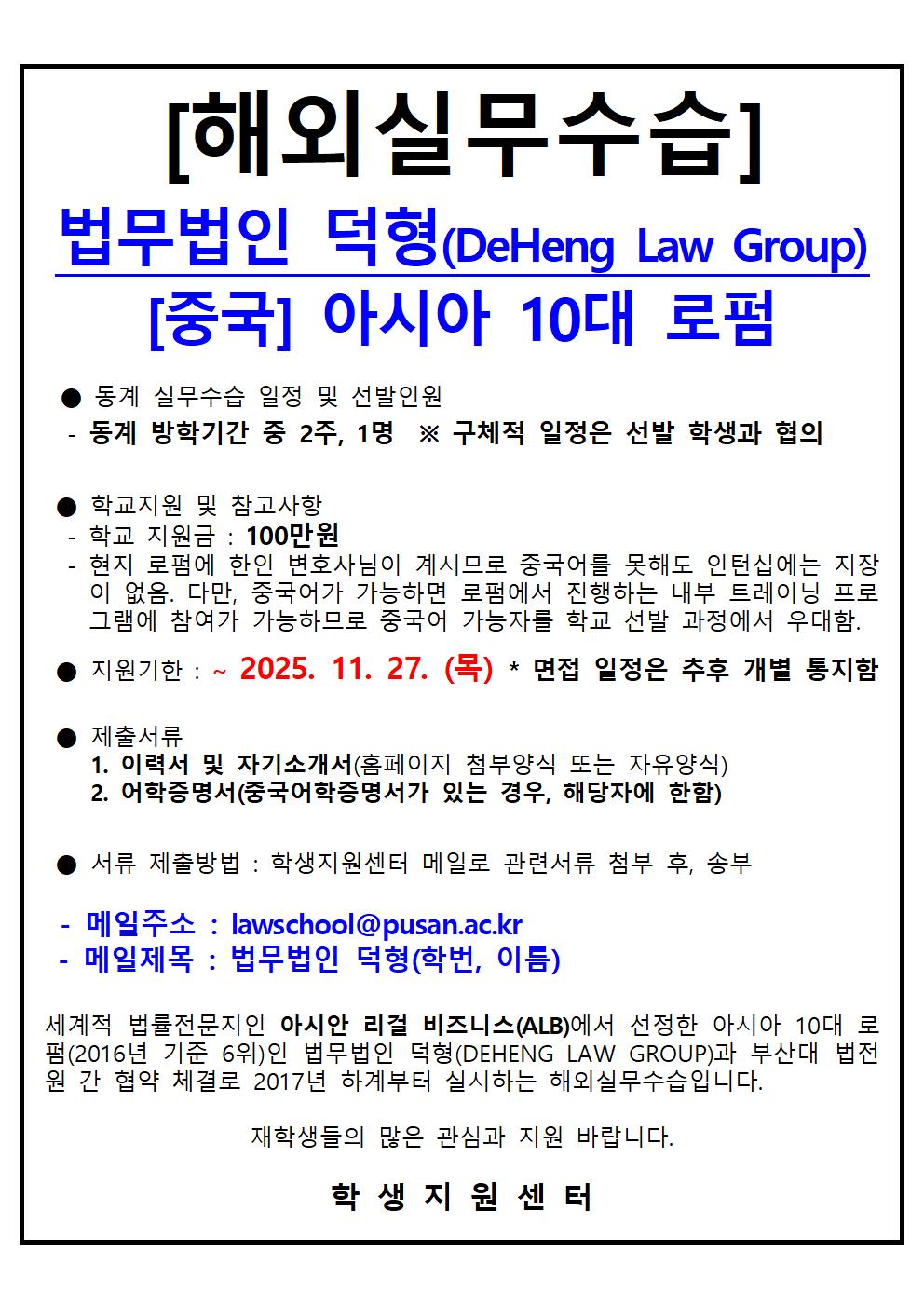 [해외실무수습]

법무법인 덕형(DeHeng Law Group)

[중국] 아시아 10대 로펌

● 동계 실무수습 일정 및 선발인원
- 동계 방학기간 중 2주, 1명 ※ 구체적 일정은 선발 학생과 협의

● 학교지원 및 참고사항
- 학교 지원금 : 100만원
- 현지 로펌에 한인 변호사님이 계시므로 중국어를 못해도 인턴십에는 지장이 없음. 다만, 중국어가 가능하면 로펌에서 진행하는 내부 트레이닝 프로그램에 참여가 가능하므로 중국어 가능자를 학교 선발 과정에서 우대함.

● 지원기한 : ~ 2025. 11. 27. (목) * 면접 일정은 추후 개별 통지함

● 제출서류
1. 이력서 및 자기소개서(홈페이지 첨부양식 또는 자유양식)
2. 어학증명서(중국어학증명서가 있는 경우, 해당자에 한함)

● 서류 제출방법 : 학생지원센터 메일로 관련서류 첨부 후, 송부

- 메일주소 : lawschool@pusan.ac.kr
- 메일제목 : 법무법인 덕형(학번, 이름)

세계적 법률전문지인 아시안 리걸 비즈니스(ALB)에서 선정한 아시아 10대 로펌(2016년 기준 6위)인 법무법인 덕형(DEHENG LAW GROUP)과 부산대 법전원 간 협약 체결로 2017년 하계부터 실시하는 해외실무수습입니다.

재학생들의 많은 관심과 지원 바랍니다.

학 생 지 원 센 터